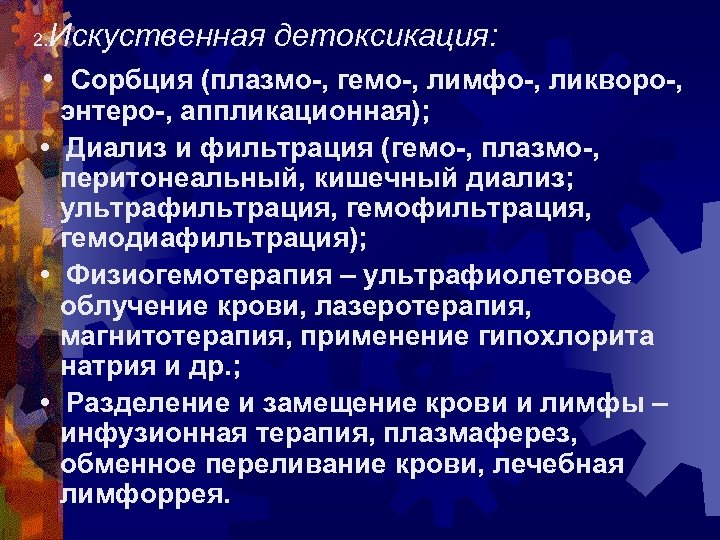 2.Искуственная детоксикация:

• Сорбция (плазмо-, гемо-, лимфо-, ликворо-, энтеро-, аппликационная);

• Диализ и фильтрация (гемо-, плазмо-, перитонеальный, кишечный диализ; ультрафильтрация, гемофильтрация, гемодиафильтрация);

• Физиогемотерапия – ультрафиолетовое облучение крови, лазеротерапия, магнитотерапия, применение гипохлорита натрия и др.;

• Разделение и замещение крови и лимфы – инфузионная терапия, плазмаферез, обменное переливание крови, лечебная лимфоррея.